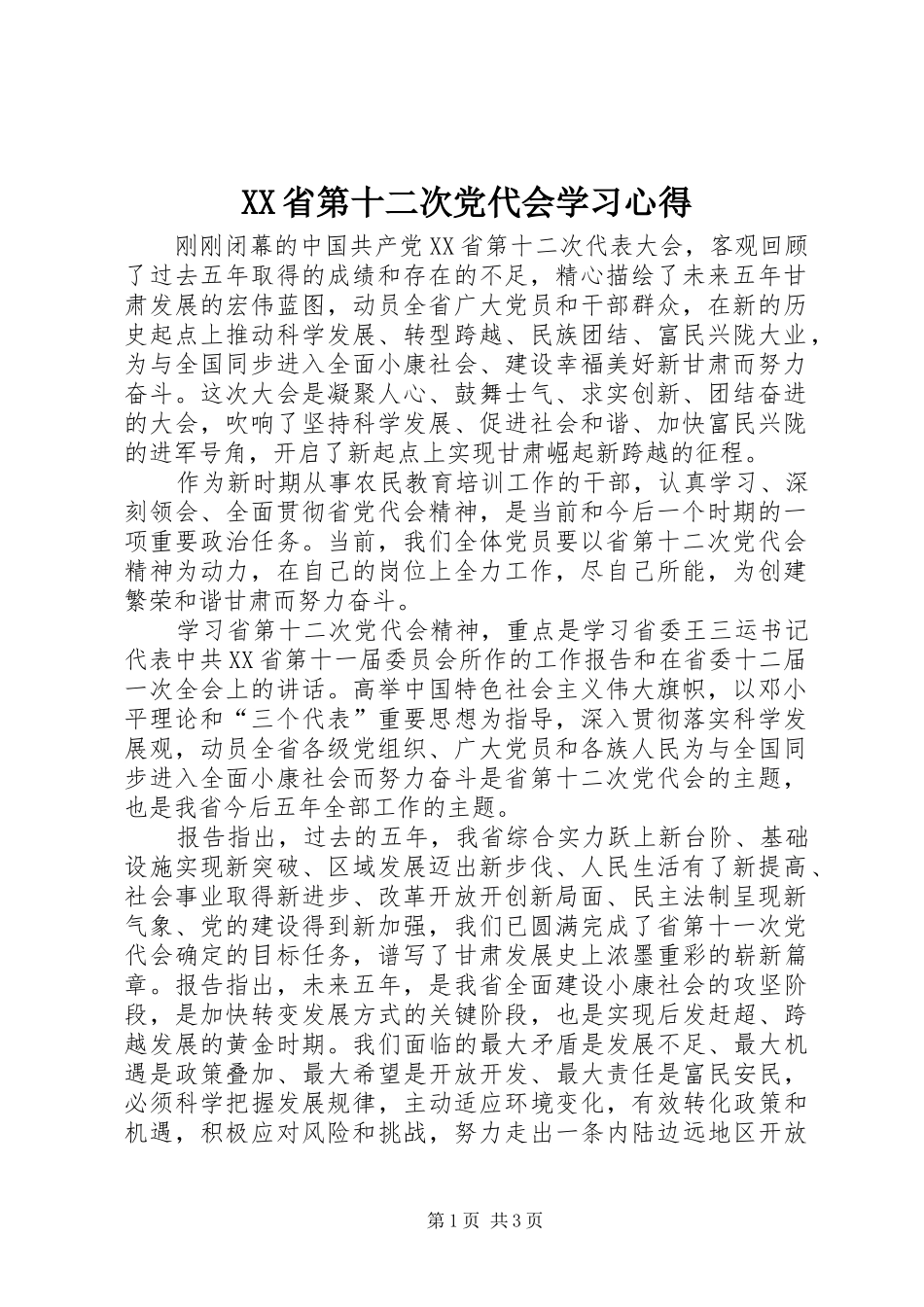 XX省第十二次党代会学习心得

刚刚闭幕的中国共产党XX省第十二次代表大会，客观回顾了过去五年取得的成绩和存在的不足，精心描绘了未来五年甘肃发展的宏伟蓝图，动员全省广大党员和干部群众，在新的历史起点上推动科学发展、转型跨越、民族团结、富民兴陇大业，为与全国同步进入全面小康社会、建设幸福美好新甘肃而努力奋斗。这次大会是凝聚人心、鼓舞士气、求实创新、团结奋进的大会，吹响了坚持科学发展、促进社会和谐、加快富民兴陇的进军号角，开启了新起点上实现甘肃崛起新跨越的征程。

作为新时期从事农民教育培训工作的干部，认真学习、深刻领会、全面贯彻省党代会精神，是当前和今后一个时期的一项重要政治任务。当前，我们全体党员要以省第十二次党代会精神为动力，在自己的岗位上全力工作，尽自己所能，为创建繁荣和谐甘肃而努力奋斗。

学习省第十二次党代会精神，重点是学习省委王三运书记代表中共XX省第十一届委员会所作的工作报告和在省委十二届一次全会上的讲话。高举中国特色社会主义伟大旗帜，以邓小平理论和“三个代表”重要思想为指导，深入贯彻落实科学发展观，动员全省各级党组织、广大党员和各族人民为与全国同步进入全面小康社会而努力奋斗是省第十二次党代会的主题，也是我省今后五年全部工作的主题。

报告指出，过去的五年，我省综合实力跃上新台阶、基础设施实现新突破、区域发展迈出新步伐、人民生活有了新提高、社会事业取得新进步、改革开放开创新局面、民主法制呈现新气象、党的建设得到新加强，我们已圆满完成了省第十一次党代会确定的目标任务，谱写了甘肃发展史上浓墨重彩的崭新篇章。报告指出，未来五年，是我省全面建设小康社会的攻坚阶段，是加快转变发展方式的关键阶段，也是实现后发赶超、跨越发展的黄金时期。我们面临的最大矛盾是发展不足、最大机遇是政策叠加、最大希望是开放开发、最大责任是富民安民，必须科学把握发展规律，主动适应环境变化，有效转化政策和机遇，积极应对风险和挑战，努力走出一条内陆边远地区开放

第1页 共3页